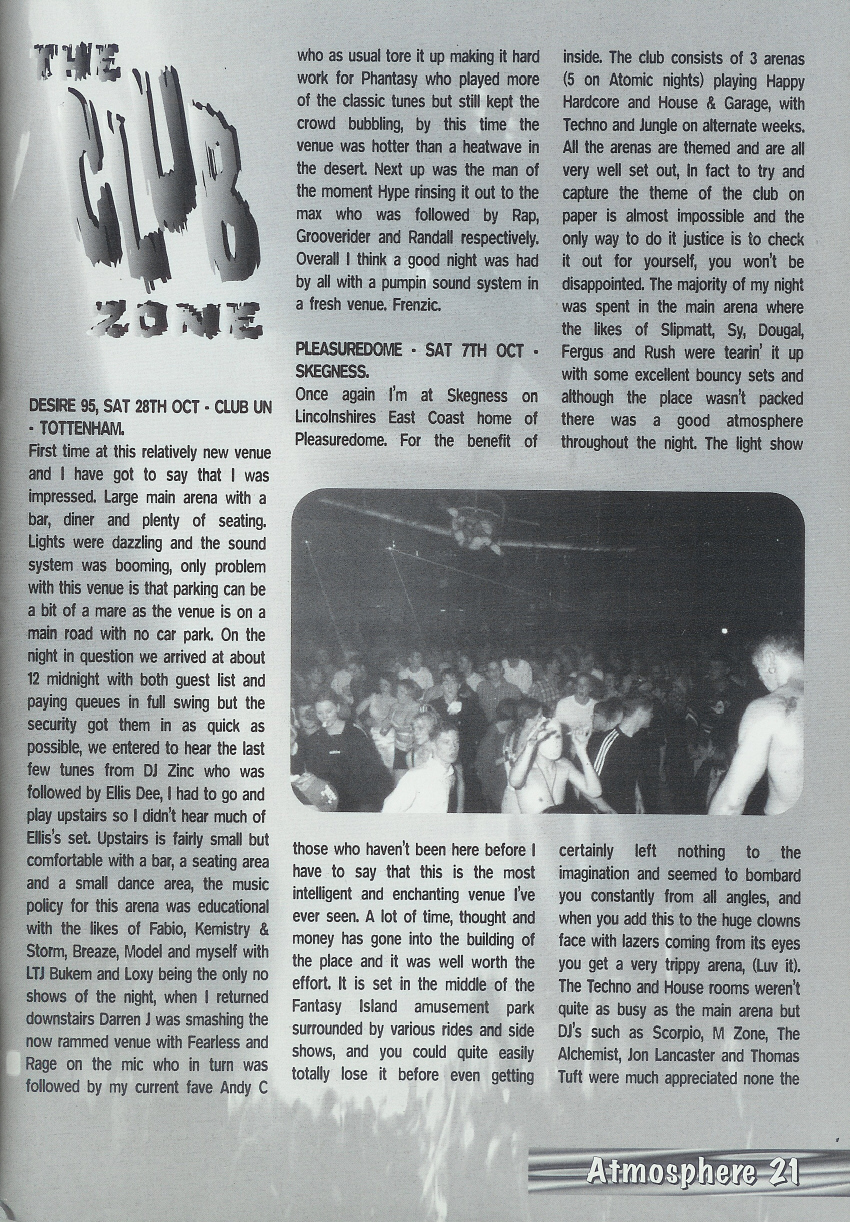 THE CLUB ZONE

DESIRE 95, SAT 28TH OCT - CLUB UN - TOTTENHAM.
First time at this relatively new venue and I have got to say that I was impressed. Large main arena with a bar, diner and plenty of seating. Lights were dazzling and the sound system was booming, only problem with this venue is that parking can be a bit of a mare as the venue is on a main road with no car park. On the night in question we arrived at about 12 midnight with both guest list and paying queues in full swing but the security got them in as quick as possible, we entered to hear the last few tunes from DJ Zinc who was followed by Ellis Dee, I had to go and play upstairs so I didn't hear much of Ellis's set. Upstairs is fairly small but comfortable with a bar, a seating area and a small dance area, the music policy for this arena was educational with the likes of Fabio, Kemistry & Storm, Breaze, Model and myself with LTJ Bukem and Loxy being the only no shows of the night, when I returned downstairs Darren J was smashing the now rammed venue with Fearless and Rage on the mic who in turn was followed by my current fave Andy C who as usual tore it up making it hard work for Phantasy who played more of the classic tunes but still kept the crowd bubbling, by this time the venue was hotter than a heatwave in the desert. Next up was the man of the moment Hype rinsing it out to the max who was followed by Rap, Grooverider and Randall respectively. Overall I think a good night was had by all with a pumpin sound system in a fresh venue. Frenzic.

PLEASUREDOME - SAT 7TH OCT - SKEGNESS.
Once again I'm at Skegness on Lincolnshires East Coast home of Pleasuredome. For the benefit of those who haven't been here before I have to say that this is the most intelligent and enchanting venue I've ever seen. A lot of time, thought and money has gone into the building of the place and it was well worth the effort. It is set in the middle of the Fantasy Island amusement park surrounded by various rides and side shows, and you could quite easily totally lose it before even getting inside. The club consists of 3 arenas (5 on Atomic nights) playing Happy Hardcore and House & Garage, with Techno and Jungle on alternate weeks. All the arenas are themed and are all very well set out, In fact to try and capture the theme of the club on paper is almost impossible and the only way to do it justice is to check it out for yourself, you won't be disappointed. The majority of my night was spent in the main arena where the likes of Slipmatt, Sy, Dougal, Fergus and Rush were tearin' it up with some excellent bouncy sets and although the place wasn't packed there was a good atmosphere throughout the night. The light show certainly left nothing to the imagination and seemed to bombard you constantly from all angles, and when you add this to the huge clowns face with lazers coming from its eyes you get a very trippy arena, (Luv it). The Techno and House rooms weren't quite as busy as the main arena but DJ's such as Scorpio, M Zone, The Alchemist, Jon Lancaster and Thomas Tuft were much appreciated none the

Atmosphere 21